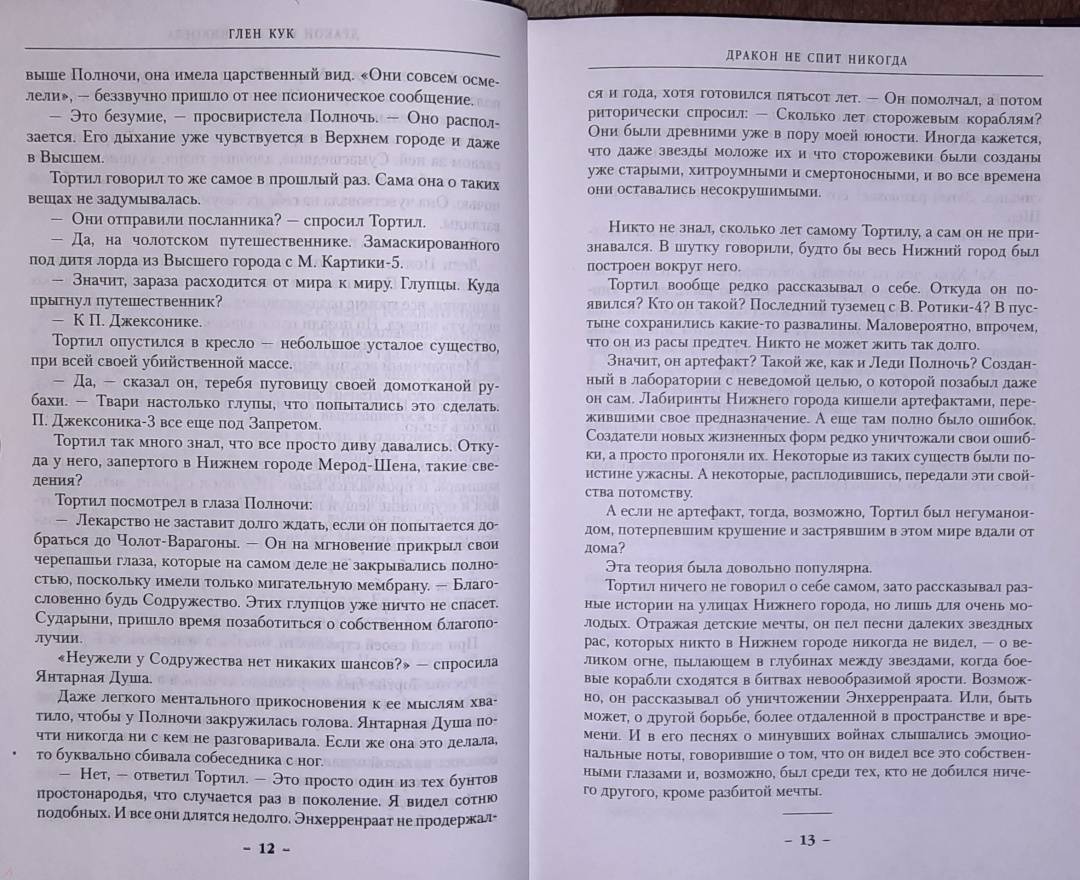 ГЛЕН КУК

выше Полночи, она имела царственный вид. «Они совсем осмелели», — беззвучно пришло от нее псионическое сообщение.

— Это безумие, — просвиристела Полночь. — Оно расползается. Его дыхание уже чувствуется в Верхнем городе и даже в Высшем.

Тортил говорил то же самое в прошлый раз. Сама она о таких вещах не задумывалась.

— Они отправили посланника? — спросил Тортил.

— Да, на чолотском путешественнике. Замаскированного под дитя лорда из Высшего города с М. Картики-5.

— Значит, зараза расходится от мира к миру. Глупцы. Куда прыгнул путешественник?

— К П. Джексонике.

Тортил опустился в кресло — небольшое усталое существо, при всей своей убийственной массе.

— Да, — сказал он, теребя пуговицу своей домотканой рубахи. — Твари настолько глупы, что попытались это сделать. П. Джексоника-3 все еще под Запретом.

Тортил так много знал, что все просто диву давались. Откуда у него, запертого в Нижнем городе Мерод-Шена, такие сведения?

Тортил посмотрел в глаза Полночи:

— Лекарство не заставит долго ждать, если он попытается добраться до Чолот-Варагоны. — Он на мгновение прикрыл свои черепашьи глаза, которые на самом деле не закрывались полностью, поскольку имели только мигательную мембрану. — Благословенно будь Содружество. Этих глупцов уже ничто не спасет. Сударыни, пришло время позаботиться о собственном благополучии.

«Неужели у Содружества нет никаких шансов?» — спросила Янтарная Душа.

Даже легкого ментального прикосновения к ее мыслям хватило, чтобы у Полночи закружилась голова. Янтарная Душа почти никогда ни с кем не разговаривала. Если же она это делала, то буквально сбивала собеседника с ног.

— Нет, — ответил Тортил. — Это просто один из тех бунтов простонародья, что случается раз в поколение. Я видел сотню подобных. И все они длятся недолго. Энхерренраат не продержал-

– 12 –

ДРАКОН НЕ СПИТ НИКОГДА

ся и года, хотя готовился пятьсот лет. — Он помолчал, а потом риторически спросил: — Сколько лет сторожевым кораблям? Они были древними уже в пору моей юности. Иногда кажется, что даже звезды моложе их и что сторожевики были созданы уже старыми, хитроумными и смертоносными, и во все времена они оставались несокрушимыми.

Никто не знал, сколько лет самому Тортилу, а сам он не признавался. В шутку говорили, будто бы весь Нижний город был построен вокруг него.

Тортил вообще редко рассказывал о себе. Откуда он появился? Кто он такой? Последний туземец с В. Ротики-4? В пустыне сохранились какие-то развалины. Маловероятно, впрочем, что он из расы предтеч. Никто не может жить так долго.

Значит, он артефакт? Такой же, как и Леди Полночь? Созданный в лаборатории с неведомой целью, о которой позабыл даже он сам. Лабиринты Нижнего города кишели артефактами, пережившими свое предназначение. А еще там полно было ошибок. Создатели новых жизненных форм редко уничтожали свои ошибки, а просто прогоняли их. Некоторые из таких существ были поистине ужасны. А некоторые, расплодившись, передали эти свойства потомству.

А если не артефакт, тогда, возможно, Тортил был негуманоидом, потерпевшим крушение и застрявшим в этом мире вдали от дома?

Эта теория была довольно популярна.

Тортил ничего не говорил о себе самом, зато рассказывал разные истории на улицах Нижнего города, но лишь для очень молодых. Отражая детские мечты, он пел песни далеких звездных рас, которых никто в Нижнем городе никогда не видел, — о великом огне, пылающем в глубинах между звездами, когда боевые корабли сходятся в битвах невообразимой ярости. Возможно, он рассказывал об уничтожении Энхерренраата. Или, быть может, о другой борьбе, более отдаленной в пространстве и времени. И в его песнях о минувших войнах слышались эмоциональные ноты, говорившие о том, что он видел все это собственными глазами и, возможно, был среди тех, кто не добился ничего другого, кроме разбитой мечты.

– 13 –